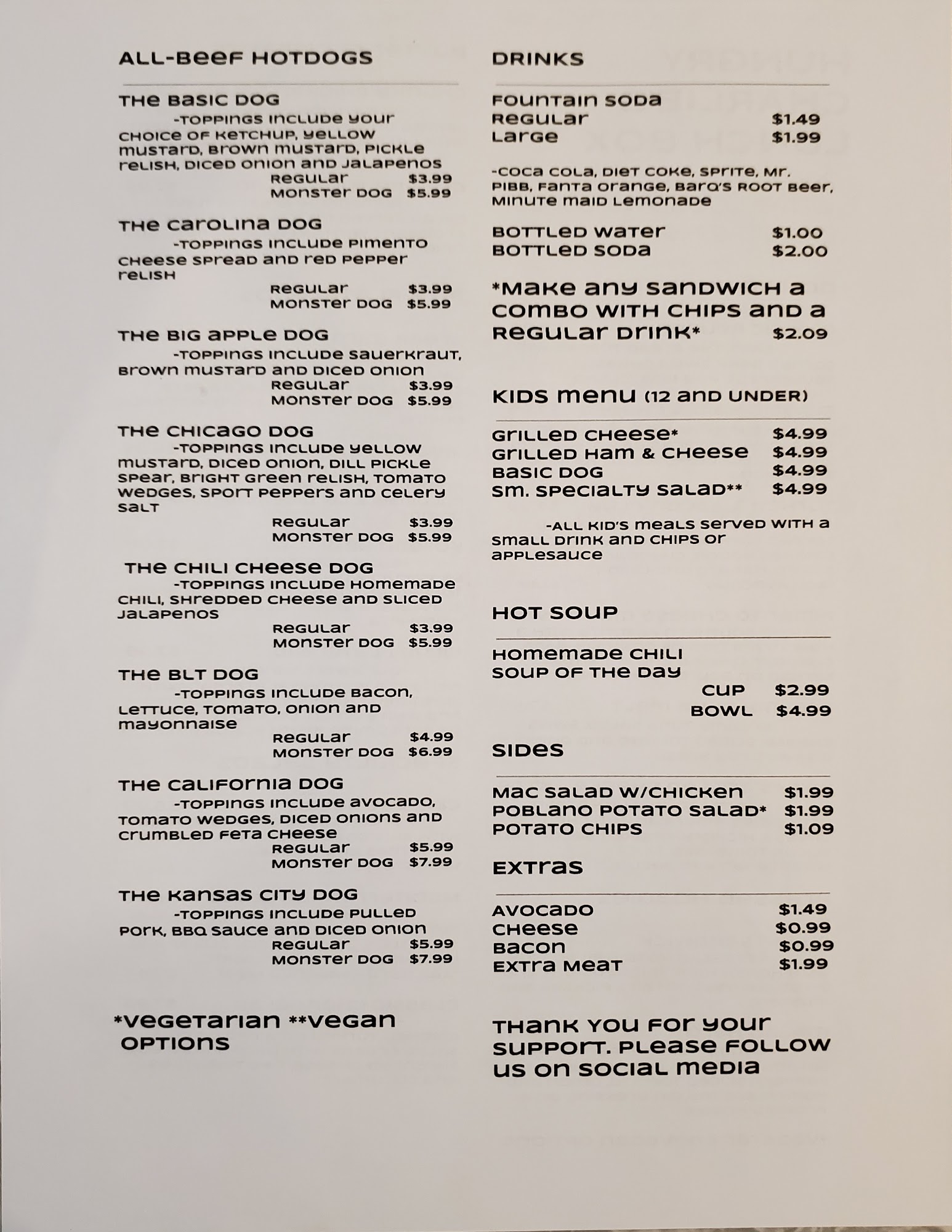 ALL-BEEF HOTDOGS

THE BASIC DOG
-TOPPINGS INCLUDE YOUR CHOICE OF KETCHUP, YELLOW MUSTARD, BROWN MUSTARD, PICKLE RELISH, DICED ONION AND JALAPENOS
REGULAR $3.99
MONSTER DOG $5.99

THE CAROLINA DOG
-TOPPINGS INCLUDE PIMENTO CHEESE SPREAD AND RED PEPPER RELISH
REGULAR $3.99
MONSTER DOG $5.99

THE BIG APPLE DOG
-TOPPINGS INCLUDE SAUERKRAUT, BROWN MUSTARD AND DICED ONION
REGULAR $3.99
MONSTER DOG $5.99

THE CHICAGO DOG
-TOPPINGS INCLUDE YELLOW MUSTARD, DICED ONION, DILL PICKLE SPEAR, BRIGHT GREEN RELISH, TOMATO WEDGES, SPORT PEPPERS AND CELERY SALT
REGULAR $3.99
MONSTER DOG $5.99

THE CHILI CHEESE DOG
-TOPPINGS INCLUDE HOMEMADE CHILI, SHREDDED CHEESE AND SLICED JALAPENOS
REGULAR $3.99
MONSTER DOG $5.99

THE BLT DOG
-TOPPINGS INCLUDE BACON, LETTUCE, TOMATO, ONION AND MAYONNAISE
REGULAR $4.99
MONSTER DOG $6.99

THE CALIFORNIA DOG
-TOPPINGS INCLUDE AVOCADO, TOMATO WEDGES, DICED ONIONS AND CRUMBLED FETA CHEESE
REGULAR $5.99
MONSTER DOG $7.99

THE KANSAS CITY DOG
-TOPPINGS INCLUDE PULLED PORK, BBQ SAUCE AND DICED ONION
REGULAR $5.99
MONSTER DOG $7.99

*VEGETARIAN **VEGAN OPTIONS

DRINKS

FOUNTAIN SODA
REGULAR $1.49
LARGE $1.99

-COCA COLA, DIET COKE, SPRITE, MR. PIBB, FANTA ORANGE, BARQ'S ROOT BEER, MINUTE MAID LEMONADE

BOTTLED WATER $1.00
BOTTLED SODA $2.00

*MAKE ANY SANDWICH A COMBO WITH CHIPS AND A REGULAR DRINK* $2.09

KIDS MENU (12 AND UNDER)

GRILLED CHEESE* $4.99
GRILLED HAM & CHEESE $4.99
BASIC DOG $4.99
SM. SPECIALTY SALAD** $4.99

-ALL KID'S MEALS SERVED WITH A SMALL DRINK AND CHIPS OR APPLESAUCE

HOT SOUP

HOMEMADE CHILI
SOUP OF THE DAY
CUP $2.99
BOWL $4.99

SIDES

MAC SALAD W/CHICKEN $1.99
POBLANO POTATO SALAD* $1.99
POTATO CHIPS $1.09

EXTRAS

AVOCADO $1.49
CHEESE $0.99
BACON $0.99
EXTRA MEAT $1.99

THANK YOU FOR YOUR SUPPORT. PLEASE FOLLOW US ON SOCIAL MEDIA